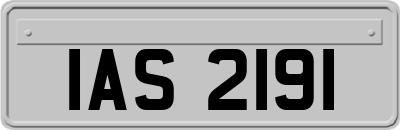 IAS 2191